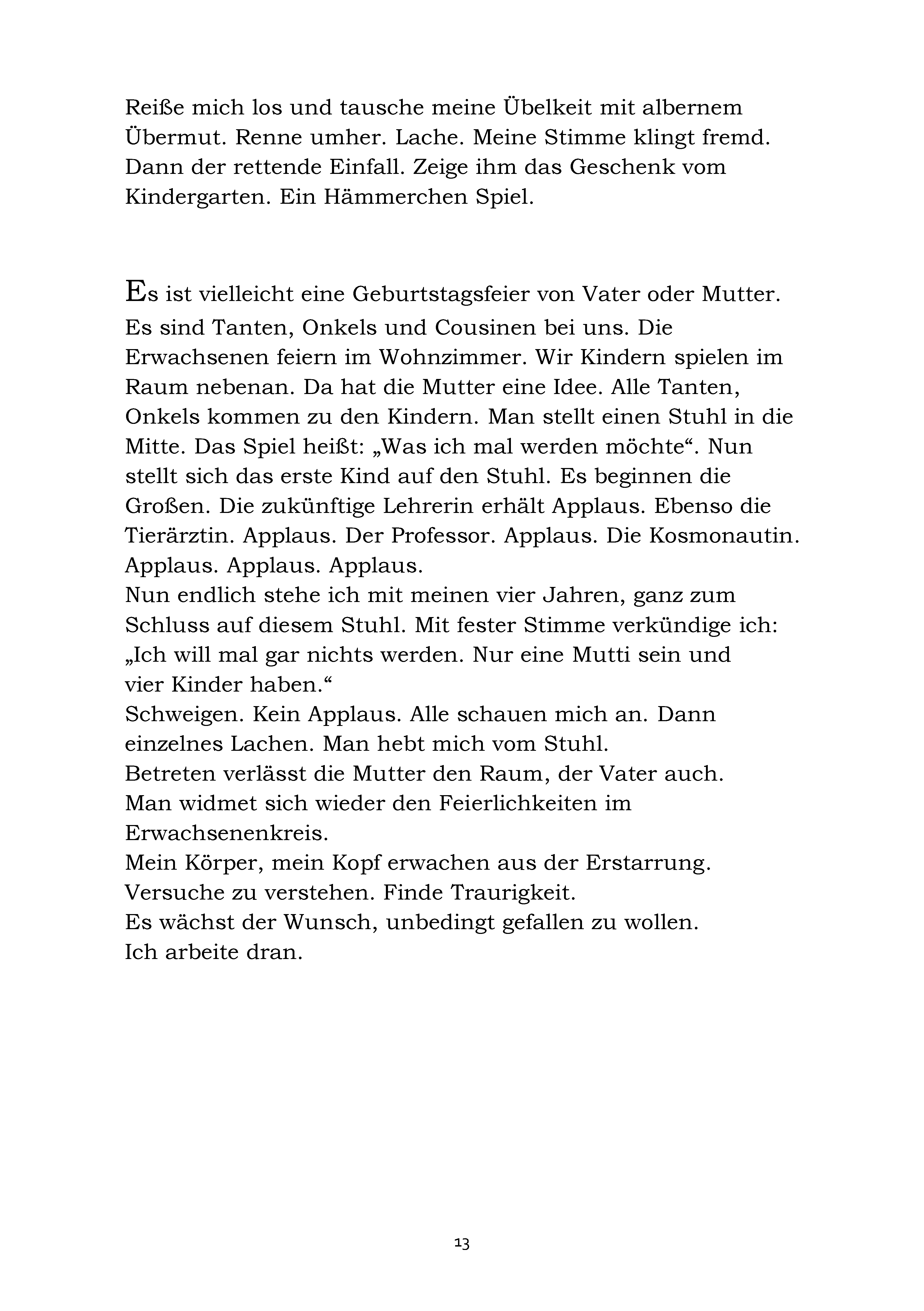 Reiße mich los und tausche meine Übelkeit mit albernem Übermut. Renne umher. Lache. Meine Stimme klingt fremd. Dann der rettende Einfall. Zeige ihm das Geschenk vom Kindergarten. Ein Hämmerchen Spiel.

Es ist vielleicht eine Geburtstagsfeier von Vater oder Mutter. Es sind Tanten, Onkels und Cousinen bei uns. Die Erwachsenen feiern im Wohnzimmer. Wir Kindern spielen im Raum nebenan. Da hat die Mutter eine Idee. Alle Tanten, Onkels kommen zu den Kindern. Man stellt einen Stuhl in die Mitte. Das Spiel heißt: „Was ich mal werden möchte“. Nun stellt sich das erste Kind auf den Stuhl. Es beginnen die Großen. Die zukünftige Lehrerin erhält Applaus. Ebenso die Tierärztin. Applaus. Der Professor. Applaus. Die Kosmonautin. Applaus. Applaus. Applaus.
Nun endlich stehe ich mit meinen vier Jahren, ganz zum Schluss auf diesem Stuhl. Mit fester Stimme verkündige ich: „Ich will mal gar nichts werden. Nur eine Mutti sein und vier Kinder haben.“
Schweigen. Kein Applaus. Alle schauen mich an. Dann einzelnes Lachen. Man hebt mich vom Stuhl.
Betreten verlässt die Mutter den Raum, der Vater auch.
Man widmet sich wieder den Feierlichkeiten im Erwachsenenkreis.
Mein Körper, mein Kopf erwachen aus der Erstarrung.
Versuche zu verstehen. Finde Traurigkeit.
Es wächst der Wunsch, unbedingt gefallen zu wollen.
Ich arbeite dran.

13